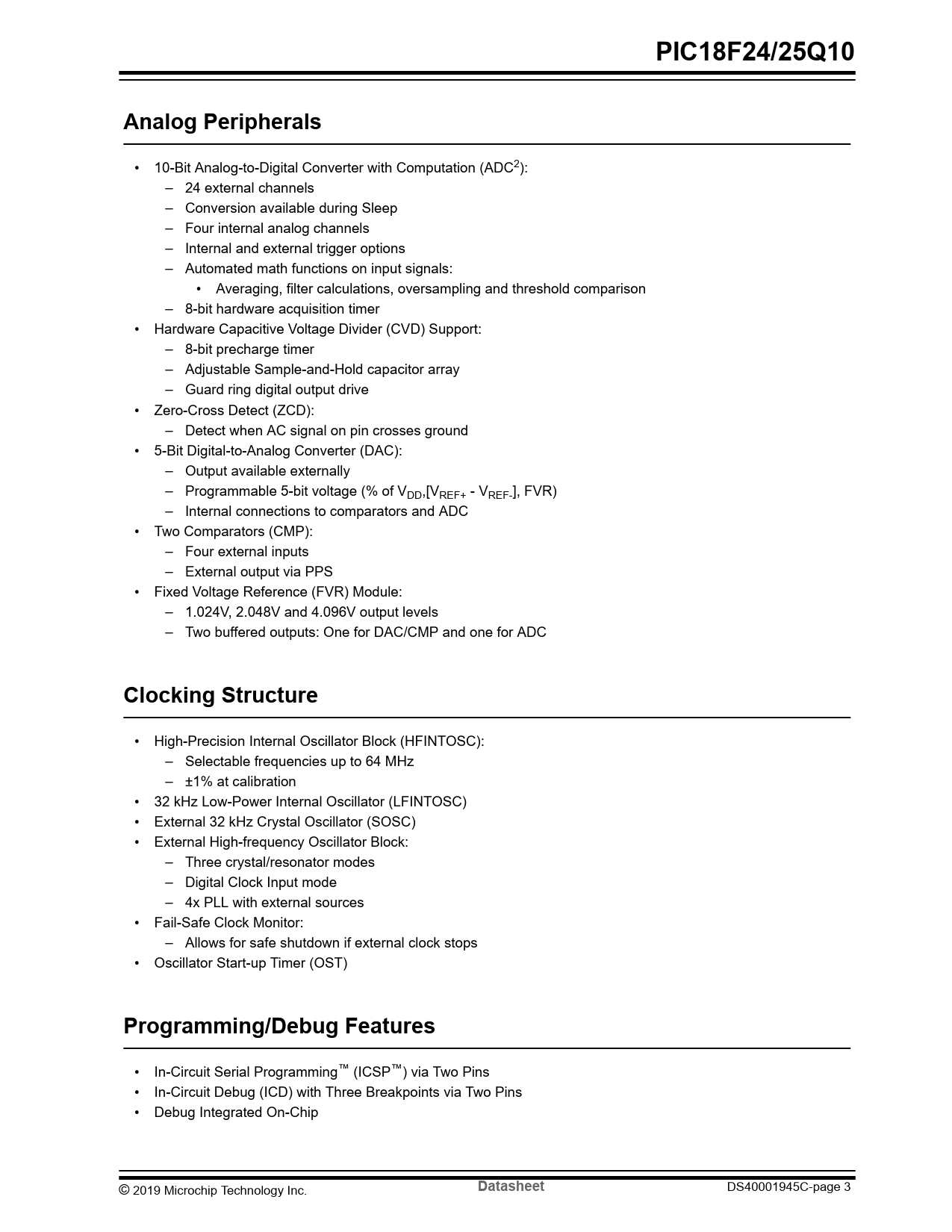 PIC18F24/25Q10

Analog Peripherals

• 10-Bit Analog-to-Digital Converter with Computation (ADC$^2$):
  – 24 external channels
  – Conversion available during Sleep
  – Four internal analog channels
  – Internal and external trigger options
  – Automated math functions on input signals:
    • Averaging, filter calculations, oversampling and threshold comparison
  – 8-bit hardware acquisition timer
• Hardware Capacitive Voltage Divider (CVD) Support:
  – 8-bit precharge timer
  – Adjustable Sample-and-Hold capacitor array
  – Guard ring digital output drive
• Zero-Cross Detect (ZCD):
  – Detect when AC signal on pin crosses ground
• 5-Bit Digital-to-Analog Converter (DAC):
  – Output available externally
  – Programmable 5-bit voltage (% of $V_{DD}$,[$V_{REF+}$ - $V_{REF-}$], FVR)
  – Internal connections to comparators and ADC
• Two Comparators (CMP):
  – Four external inputs
  – External output via PPS
• Fixed Voltage Reference (FVR) Module:
  – 1.024V, 2.048V and 4.096V output levels
  – Two buffered outputs: One for DAC/CMP and one for ADC

Clocking Structure

• High-Precision Internal Oscillator Block (HFINTOSC):
  – Selectable frequencies up to 64 MHz
  – ±1% at calibration
• 32 kHz Low-Power Internal Oscillator (LFINTOSC)
• External 32 kHz Crystal Oscillator (SOSC)
• External High-frequency Oscillator Block:
  – Three crystal/resonator modes
  – Digital Clock Input mode
  – 4x PLL with external sources
• Fail-Safe Clock Monitor:
  – Allows for safe shutdown if external clock stops
• Oscillator Start-up Timer (OST)

Programming/Debug Features

• In-Circuit Serial Programming™ (ICSP™) via Two Pins
• In-Circuit Debug (ICD) with Three Breakpoints via Two Pins
• Debug Integrated On-Chip

© 2019 Microchip Technology Inc.    Datasheet    DS40001945C-page 3